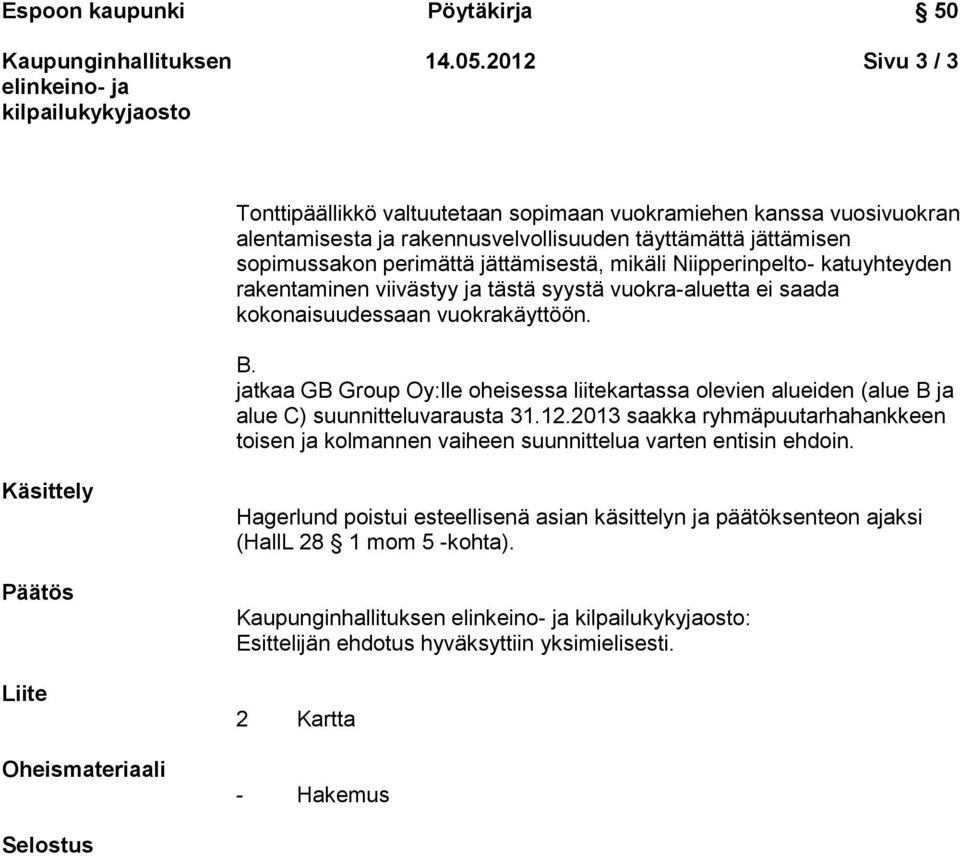 Espoon kaupunki Pöytäkirja § 50

Kaupunginhallituksen elinkeino- ja kilpailukykyjaosto 14.05.2012 Sivu 3 / 3

Tonttipäällikkö valtuutetaan sopimaan vuokramiehen kanssa vuosivuokran alentamisesta ja rakennusvelvollisuuden täyttämättä jättämisen sopimussakon perimättä jättämisestä, mikäli Niipperinpelto- katuyhteyden rakentaminen viivästyy ja tästä syystä vuokra-aluetta ei saada kokonaisuudessaan vuokrakäyttöön.

B.
jatkaa GB Group Oy:lle oheisessa liitekartassa olevien alueiden (alue B ja alue C) suunnitteluvarausta 31.12.2013 saakka ryhmäpuutarhahankkeen toisen ja kolmannen vaiheen suunnittelua varten entisin ehdoin.

Käsittely

Hagerlund poistui esteellisenä asian käsittelyn ja päätöksenteon ajaksi (HallL 28 § 1 mom 5 -kohta).

Päätös

Kaupunginhallituksen elinkeino- ja kilpailukykyjaosto:
Esittelijän ehdotus hyväksyttiin yksimielisesti.

Liite

2 Kartta

Oheismateriaali

- Hakemus

Selostus